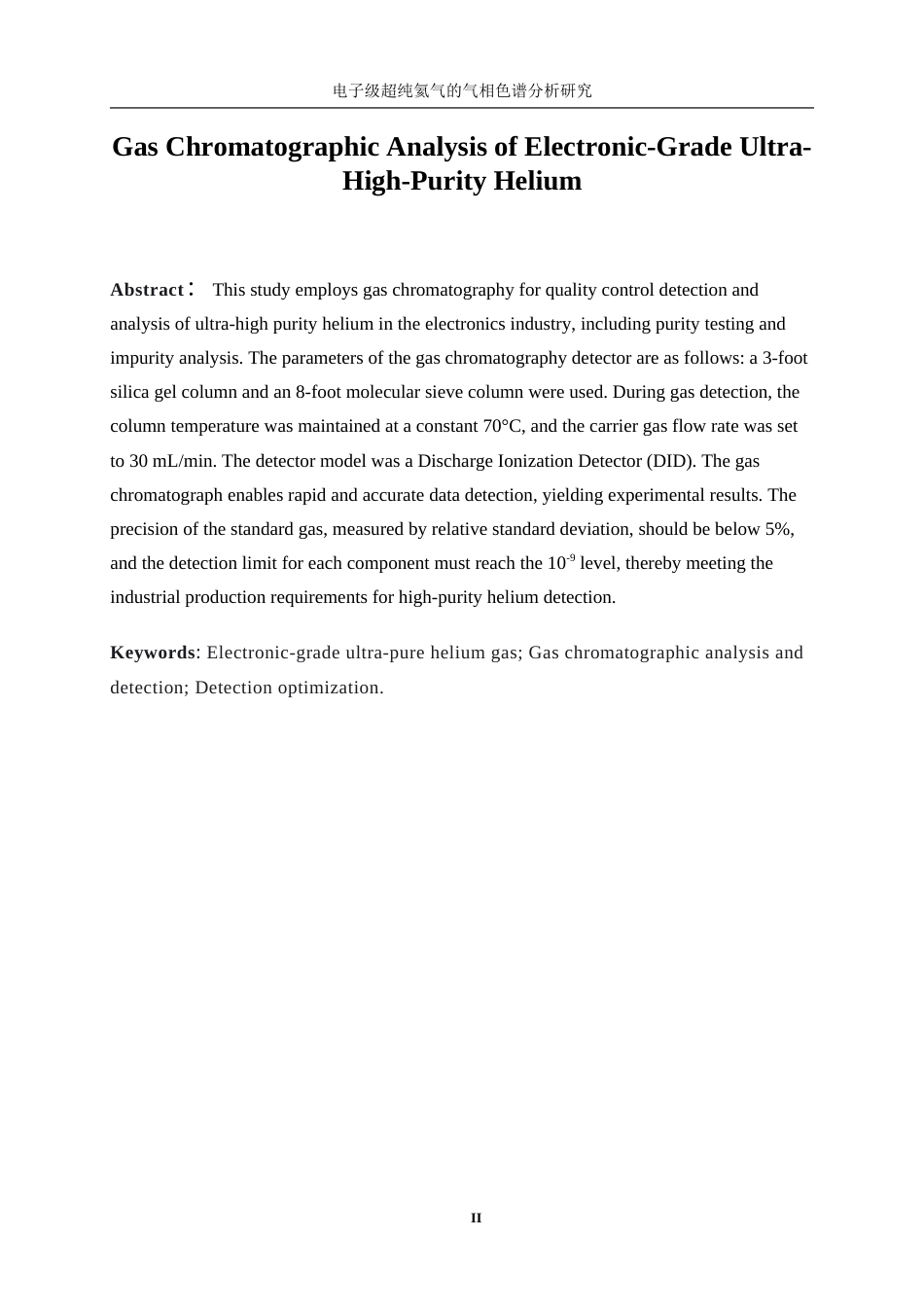 电子级超纯氦气的气相色谱分析研究

Gas Chromatographic Analysis of Electronic-Grade Ultra-High-Purity Helium

Abstract： This study employs gas chromatography for quality control detection and analysis of ultra-high purity helium in the electronics industry, including purity testing and impurity analysis. The parameters of the gas chromatography detector are as follows: a 3-foot silica gel column and an 8-foot molecular sieve column were used. During gas detection, the column temperature was maintained at a constant 70°C, and the carrier gas flow rate was set to 30 mL/min. The detector model was a Discharge Ionization Detector (DID). The gas chromatograph enables rapid and accurate data detection, yielding experimental results. The precision of the standard gas, measured by relative standard deviation, should be below 5%, and the detection limit for each component must reach the $10^{-9}$ level, thereby meeting the industrial production requirements for high-purity helium detection.

Keywords: Electronic-grade ultra-pure helium gas; Gas chromatographic analysis and detection; Detection optimization.

II